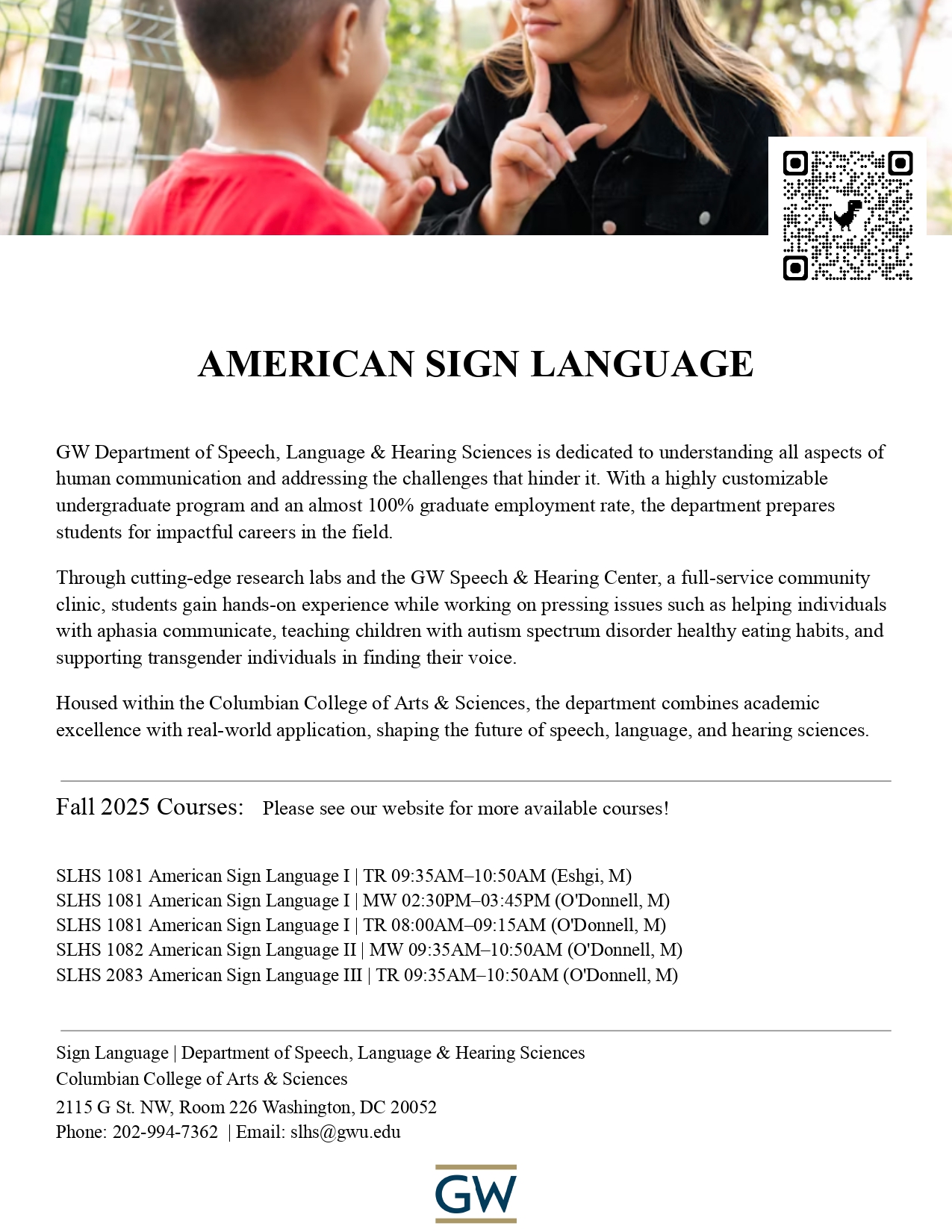 AMERICAN SIGN LANGUAGE

GW Department of Speech, Language & Hearing Sciences is dedicated to understanding all aspects of human communication and addressing the challenges that hinder it. With a highly customizable undergraduate program and an almost 100% graduate employment rate, the department prepares students for impactful careers in the field.

Through cutting-edge research labs and the GW Speech & Hearing Center, a full-service community clinic, students gain hands-on experience while working on pressing issues such as helping individuals with aphasia communicate, teaching children with autism spectrum disorder healthy eating habits, and supporting transgender individuals in finding their voice.

Housed within the Columbian College of Arts & Sciences, the department combines academic excellence with real-world application, shaping the future of speech, language, and hearing sciences.

Fall 2025 Courses: Please see our website for more available courses!

SLHS 1081 American Sign Language I | TR 09:35AM–10:50AM (Eshgi, M)
SLHS 1081 American Sign Language I | MW 02:30PM–03:45PM (O'Donnell, M)
SLHS 1081 American Sign Language I | TR 08:00AM–09:15AM (O'Donnell, M)
SLHS 1082 American Sign Language II | MW 09:35AM–10:50AM (O'Donnell, M)
SLHS 2083 American Sign Language III | TR 09:35AM–10:50AM (O'Donnell, M)

Sign Language | Department of Speech, Language & Hearing Sciences
Columbian College of Arts & Sciences
2115 G St. NW, Room 226 Washington, DC 20052
Phone: 202-994-7362 | Email: slhs@gwu.edu

GW